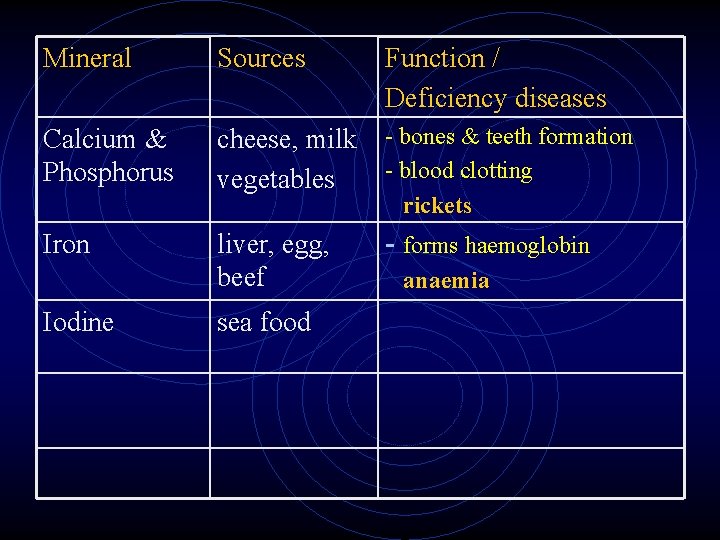 | Mineral | Sources | Function / Deficiency diseases |
|---|---|---|
| Calcium & Phosphorus | cheese, milk vegetables | - bones & teeth formation - blood clotting rickets |
| Iron | liver, egg, beef | - forms haemoglobin anaemia |
| Iodine | sea food | |
| | | |
| | | |